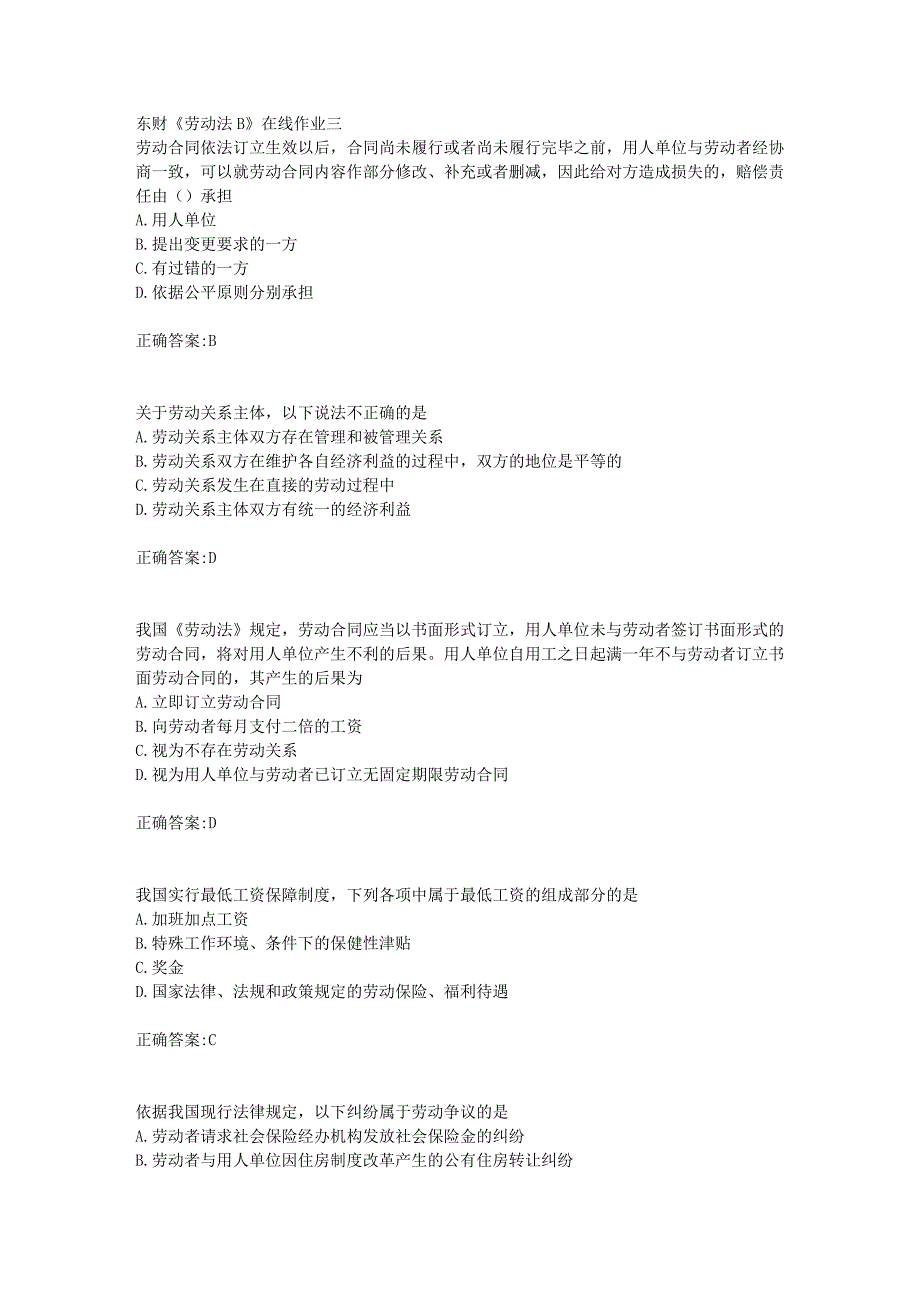 东财《劳动法B》在线作业三
劳动合同依法订立生效以后，合同尚未履行或者尚未履行完毕之前，用人单位与劳动者经协商一致，可以就劳动合同内容作部分修改、补充或者删减，因此给对方造成损失的，赔偿责任由（）承担
A.用人单位
B.提出变更要求的一方
C.有过错的一方
D.依据公平原则分别承担

正确答案:B

关于劳动关系主体，以下说法不正确的是
A.劳动关系主体双方存在管理和被管理关系
B.劳动关系双方在维护各自经济利益的过程中，双方的地位是平等的
C.劳动关系发生在直接的劳动过程中
D.劳动关系主体双方有统一的经济利益

正确答案:D

我国《劳动法》规定，劳动合同应当以书面形式订立，用人单位未与劳动者签订书面形式的劳动合同，将对用人单位产生不利的后果。用人单位自用工之日起满一年不与劳动者订立书面劳动合同的，其产生的后果为
A.立即订立劳动合同
B.向劳动者每月支付二倍的工资
C.视为不存在劳动关系
D.视为用人单位与劳动者已订立无固定期限劳动合同

正确答案:D

我国实行最低工资保障制度，下列各项中属于最低工资的组成部分的是
A.加班加点工资
B.特殊工作环境、条件下的保健性津贴
C.奖金
D.国家法律、法规和政策规定的劳动保险、福利待遇

正确答案:C

依据我国现行法律规定，以下纠纷属于劳动争议的是
A.劳动者请求社会保险经办机构发放社会保险金的纠纷
B.劳动者与用人单位因住房制度改革产生的公有住房转让纠纷